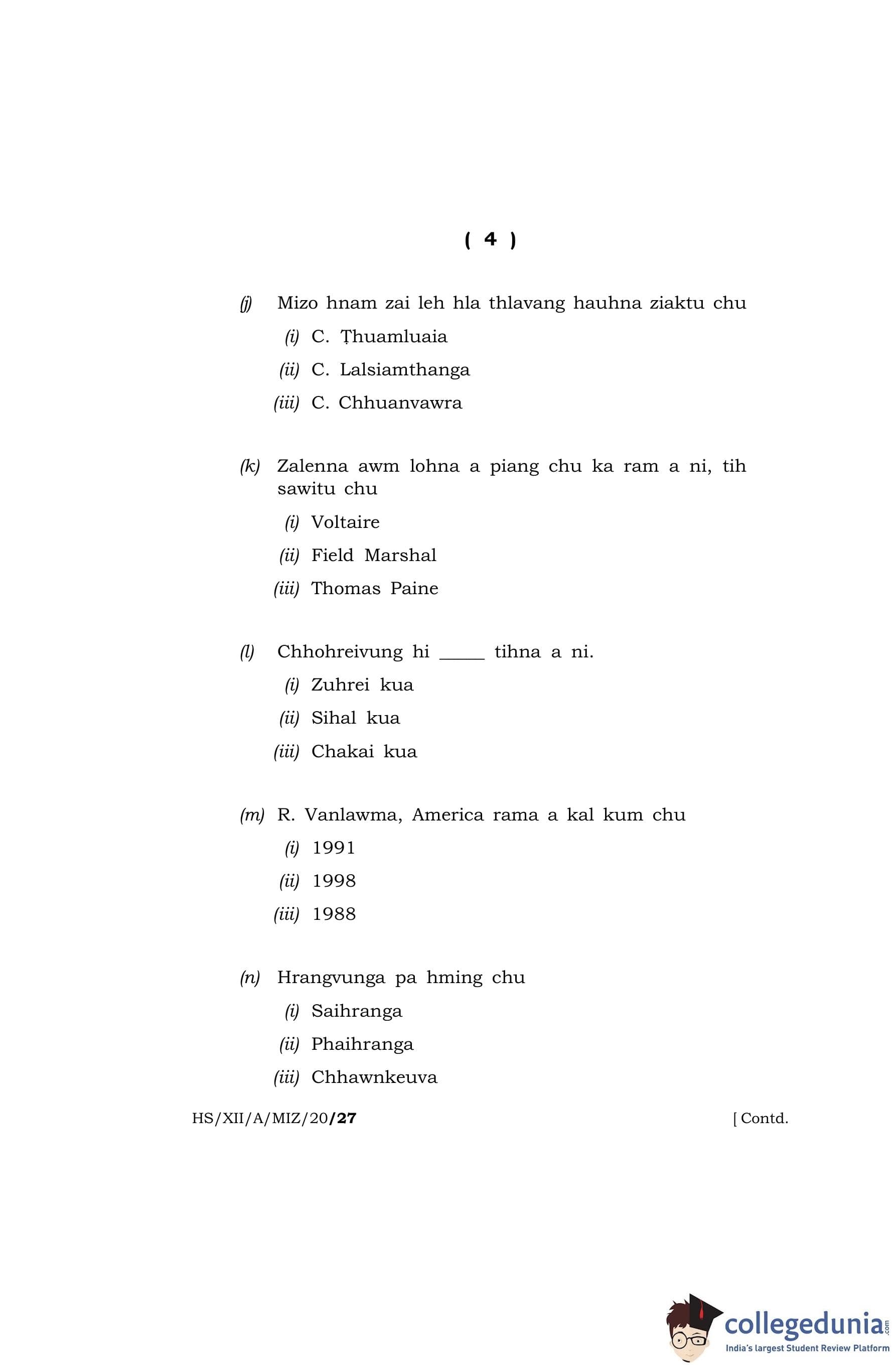 ( 4 )

(j) Mizo hnam zai leh hla thlavang hauhna ziaktu chu

(i) C. Ṭhuamluaia

(ii) C. Lalsiamthanga

(iii) C. Chhuanvawra

(k) Zalenna awm lohna a piang chu ka ram a ni, tih sawitu chu

(i) Voltaire

(ii) Field Marshal

(iii) Thomas Paine

(l) Chhohreivung hi _____ tihna a ni.

(i) Zuhrei kua

(ii) Sihal kua

(iii) Chakai kua

(m) R. Vanlawma, America rama a kal kum chu

(i) 1991

(ii) 1998

(iii) 1988

(n) Hrangvunga pa hming chu

(i) Saihranga

(ii) Phaihranga

(iii) Chhawnkeuva

HS/XII/A/MIZ/20/27 [ Contd.

collegedunia.com
India's largest Student Review Platform